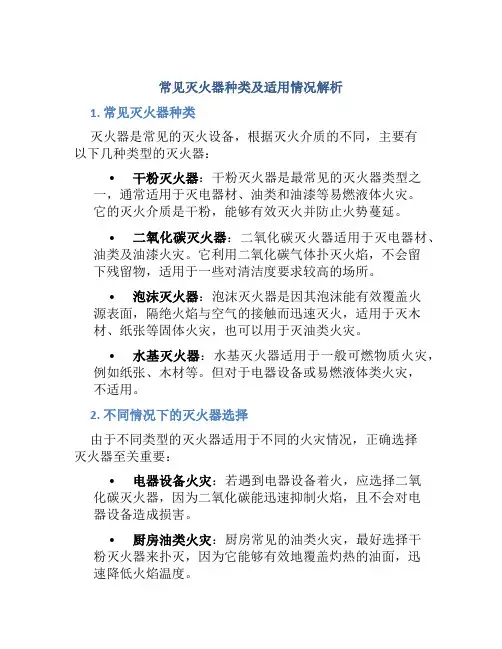 常见灭火器种类及适用情况解析

1. 常见灭火器种类

灭火器是常见的灭火设备，根据灭火介质的不同，主要有以下几种类型的灭火器：

• 干粉灭火器：干粉灭火器是最常见的灭火器类型之一，通常适用于灭电器材、油类和油漆等易燃液体火灾。它的灭火介质是干粉，能够有效灭火并防止火势蔓延。

• 二氧化碳灭火器：二氧化碳灭火器适用于灭电器材、油类及油漆火灾。它利用二氧化碳气体扑灭火焰，不会留下残留物，适用于一些对清洁度要求较高的场所。

• 泡沫灭火器：泡沫灭火器是因其泡沫能有效覆盖火源表面，隔绝火焰与空气的接触而迅速灭火，适用于灭木材、纸张等固体火灾，也可以用于灭油类火灾。

• 水基灭火器：水基灭火器适用于一般可燃物质火灾，例如纸张、木材等。但对于电器设备或易燃液体类火灾，不适用。

2. 不同情况下的灭火器选择

由于不同类型的灭火器适用于不同的火灾情况，正确选择灭火器至关重要：

• 电器设备火灾：若遇到电器设备着火，应选择二氧化碳灭火器，因为二氧化碳能迅速抑制火焰，且不会对电器设备造成损害。

• 厨房油类火灾：厨房常见的油类火灾，最好选择干粉灭火器来扑灭，因为它能够有效地覆盖灼热的油面，迅速降低火焰温度。